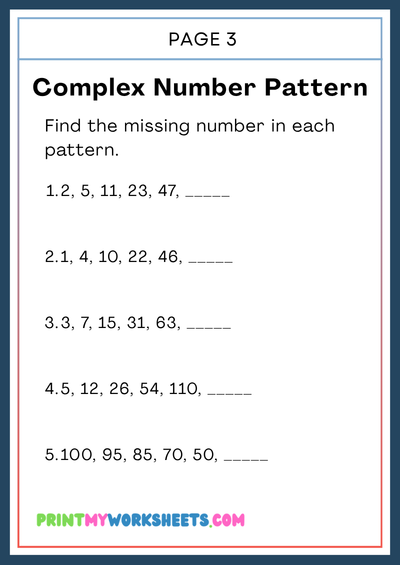 PAGE 3

Complex Number Pattern

Find the missing number in each pattern.

1.2, 5, 11, 23, 47, _____

2.1, 4, 10, 22, 46, _____

3.3, 7, 15, 31, 63, _____

4.5, 12, 26, 54, 110, _____

5.100, 95, 85, 70, 50, _____

PRINTMYWORKSHEETS.COM